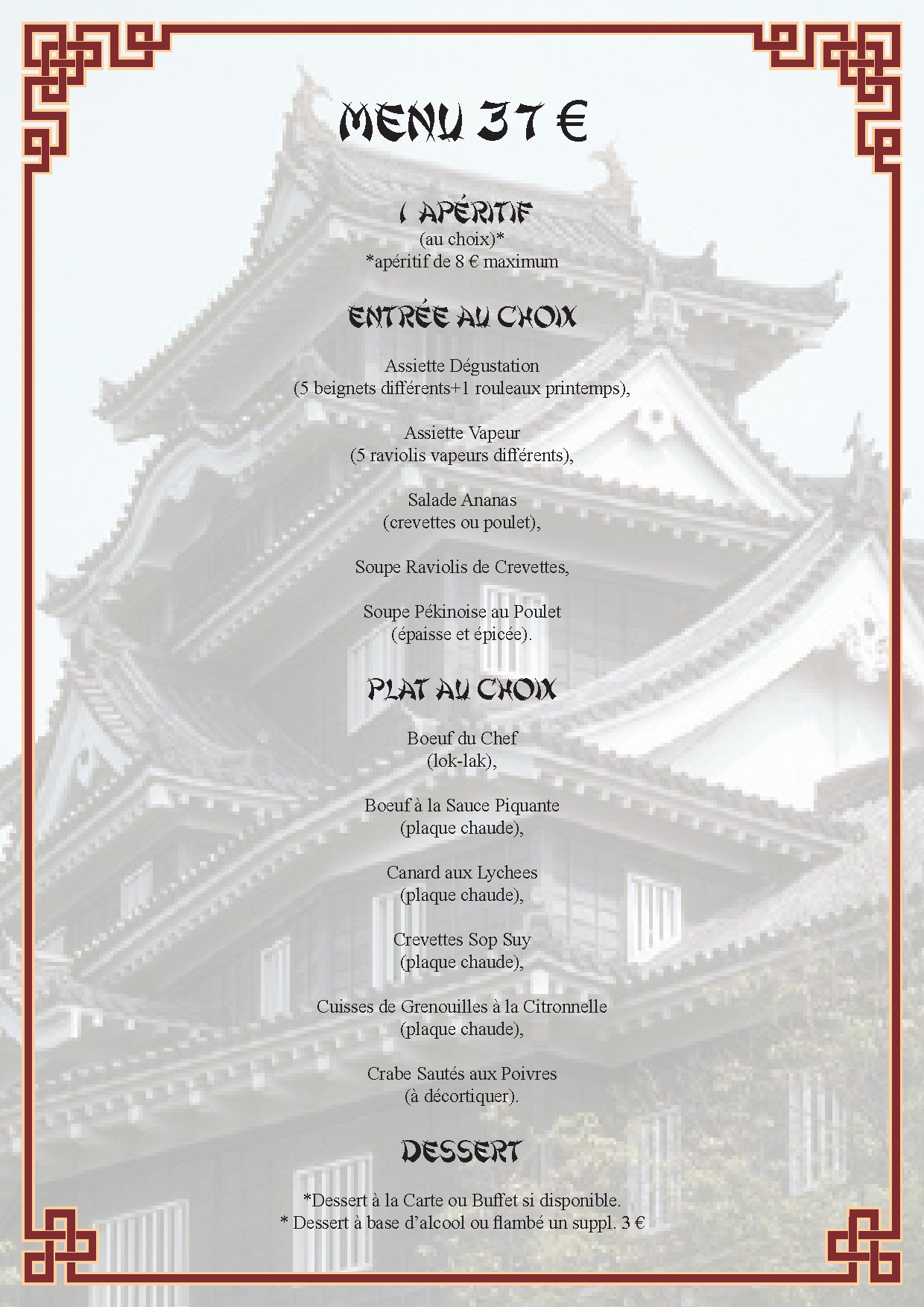 MENU 37 €

1 APÉRITIF
(au choix)*
*apéritif de 8 € maximum

ENTRÉE AU CHOIX

Assiette Dégustation
(5 beignets différents+1 rouleaux printemps),

Assiette Vapeur
(5 raviolis vapeurs différents),

Salade Ananas
(crevettes ou poulet),

Soupe Raviolis de Crevettes,

Soupe Pékinoise au Poulet
(épaisse et épicée).

PLAT AU CHOIX

Boeuf du Chef
(lok-lak),

Boeuf à la Sauce Piquante
(plaque chaude),

Canard aux Lychees
(plaque chaude),

Crevettes Sop Suy
(plaque chaude),

Cuisses de Grenouilles à la Citronnelle
(plaque chaude),

Crabe Sautés aux Poivres
(à décortiquer).

DESSERT

*Dessert à la Carte ou Buffet si disponible.
* Dessert à base d'alcool ou flambé un suppl. 3 €